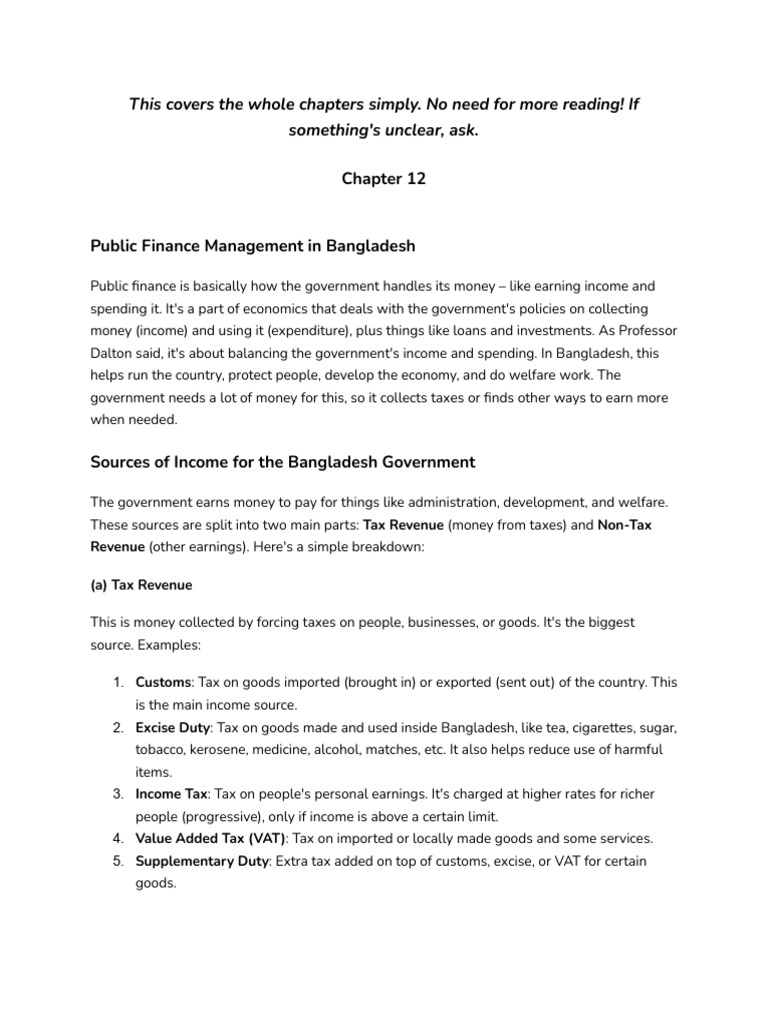 This covers the whole chapters simply. No need for more reading! If something's unclear, ask.

Chapter 12

Public Finance Management in Bangladesh

Public finance is basically how the government handles its money – like earning income and spending it. It's a part of economics that deals with the government's policies on collecting money (income) and using it (expenditure), plus things like loans and investments. As Professor Dalton said, it's about balancing the government's income and spending. In Bangladesh, this helps run the country, protect people, develop the economy, and do welfare work. The government needs a lot of money for this, so it collects taxes or finds other ways to earn more when needed.

Sources of Income for the Bangladesh Government

The government earns money to pay for things like administration, development, and welfare. These sources are split into two main parts: Tax Revenue (money from taxes) and Non-Tax Revenue (other earnings). Here's a simple breakdown:

(a) Tax Revenue

This is money collected by forcing taxes on people, businesses, or goods. It's the biggest source. Examples:

1. Customs: Tax on goods imported (brought in) or exported (sent out) of the country. This is the main income source.
2. Excise Duty: Tax on goods made and used inside Bangladesh, like tea, cigarettes, sugar, tobacco, kerosene, medicine, alcohol, matches, etc. It also helps reduce use of harmful items.
3. Income Tax: Tax on people's personal earnings. It's charged at higher rates for richer people (progressive), only if income is above a certain limit.
4. Value Added Tax (VAT): Tax on imported or locally made goods and some services.
5. Supplementary Duty: Extra tax added on top of customs, excise, or VAT for certain goods.